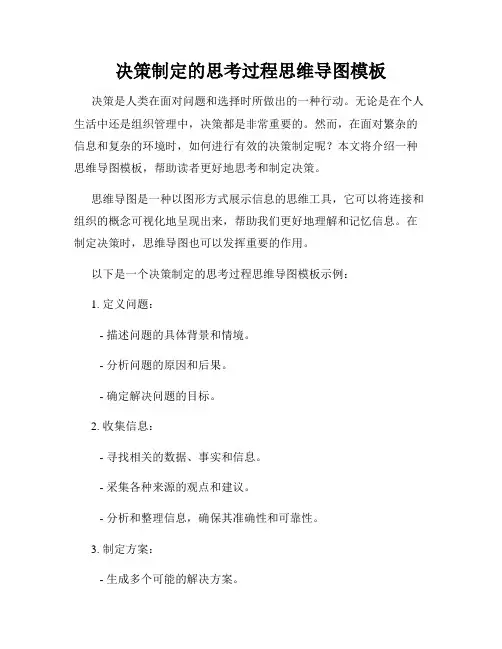 决策制定的思考过程思维导图模板

决策是人类在面对问题和选择时所做出的一种行动。无论是在个人生活中还是组织管理中，决策都是非常重要的。然而，在面对繁杂的信息和复杂的环境时，如何进行有效的决策制定呢？本文将介绍一种思维导图模板，帮助读者更好地思考和制定决策。

思维导图是一种以图形方式展示信息的思维工具，它可以将连接和组织的概念可视化地呈现出来，帮助我们更好地理解和记忆信息。在制定决策时，思维导图也可以发挥重要的作用。

以下是一个决策制定的思考过程思维导图模板示例：

1. 定义问题：

- 描述问题的具体背景和情境。

- 分析问题的原因和后果。

- 确定解决问题的目标。

2. 收集信息：

- 寻找相关的数据、事实和信息。

- 采集各种来源的观点和建议。

- 分析和整理信息，确保其准确性和可靠性。

3. 制定方案：

- 生成多个可能的解决方案。